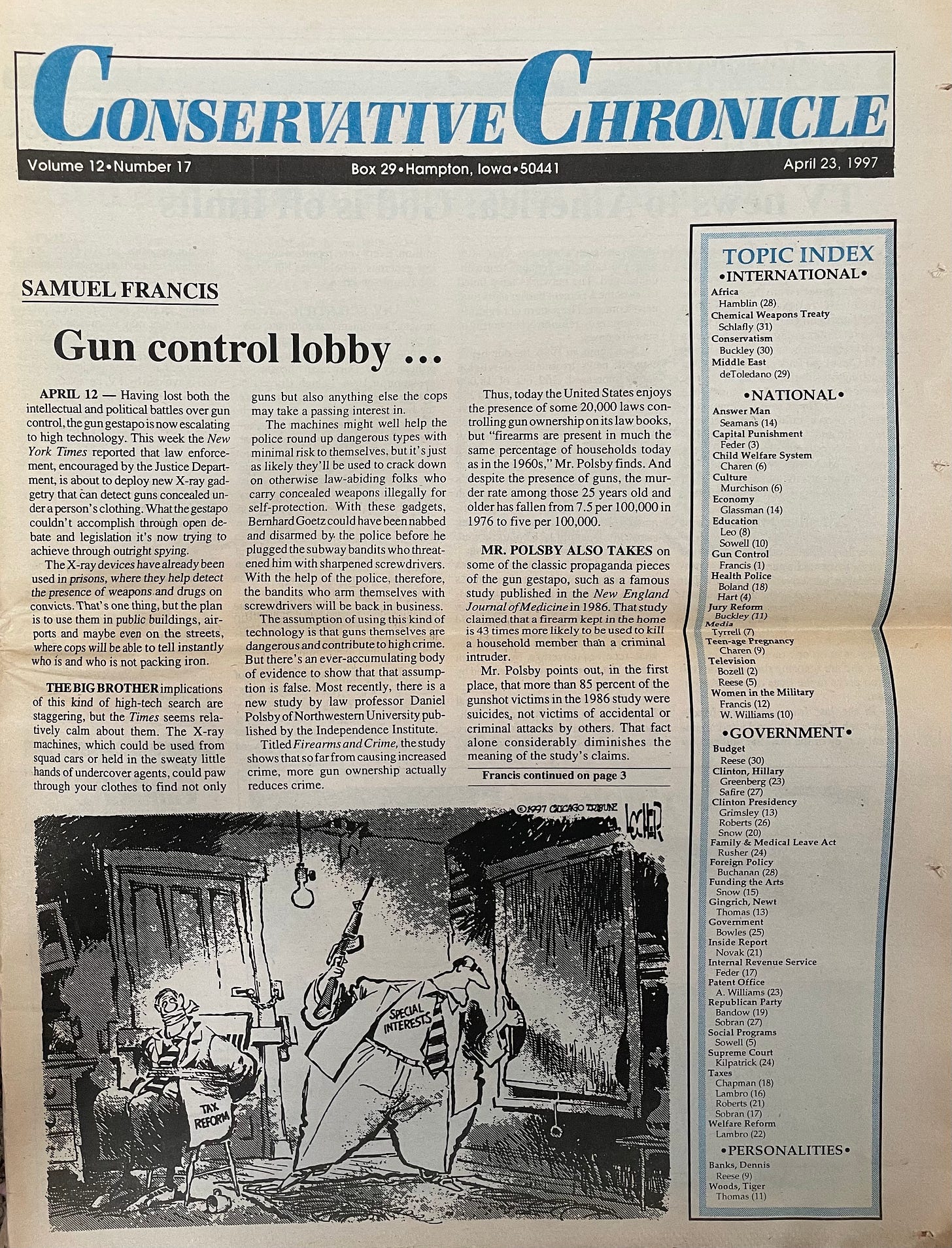 CONSERVATIVE CHRONICLE

Volume 12•Number 17    Box 29•Hampton, Iowa•50441    April 23, 1997

SAMUEL FRANCIS

Gun control lobby …

APRIL 12 — Having lost both the intellectual and political battles over gun control, the gun gestapo is now escalating to high technology. This week the New York Times reported that law enforcement, encouraged by the Justice Department, is about to deploy new X-ray gadgetry that can detect guns concealed under a person's clothing. What the gestapo couldn't accomplish through open debate and legislation it's now trying to achieve through outright spying.

The X-ray devices have already been used in prisons, where they help detect the presence of weapons and drugs on convicts. That's one thing, but the plan is to use them in public buildings, airports and maybe even on the streets, where cops will be able to tell instantly who is and who is not packing iron.

THE BIG BROTHER implications of this kind of high-tech search are staggering, but the Times seems relatively calm about them. The X-ray machines, which could be used from squad cars or held in the sweaty little hands of undercover agents, could paw through your clothes to find not only guns but also anything else the cops may take a passing interest in.

The machines might well help the police round up dangerous types with minimal risk to themselves, but it's just as likely they'll be used to crack down on otherwise law-abiding folks who carry concealed weapons illegally for self-protection. With these gadgets, Bernhard Goetz could have been nabbed and disarmed by the police before he plugged the subway bandits who threatened him with sharpened screwdrivers. With the help of the police, therefore, the bandits who arm themselves with screwdrivers will be back in business.

The assumption of using this kind of technology is that guns themselves are dangerous and contribute to high crime. But there's an ever-accumulating body of evidence to show that that assumption is false. Most recently, there is a new study by law professor Daniel Polsby of Northwestern University published by the Independence Institute.

Titled Firearms and Crime, the study shows that so far from causing increased crime, more gun ownership actually reduces crime.

Thus, today the United States enjoys the presence of some 20,000 laws controlling gun ownership on its law books, but "firearms are present in much the same percentage of households today as in the 1960s," Mr. Polsby finds. And despite the presence of guns, the murder rate among those 25 years old and older has fallen from 7.5 per 100,000 in 1976 to five per 100,000.

MR. POLSBY ALSO TAKES on some of the classic propaganda pieces of the gun gestapo, such as a famous study published in the New England Journal of Medicine in 1986. That study claimed that a firearm kept in the home is 43 times more likely to be used to kill a household member than a criminal intruder.

Mr. Polsby points out, in the first place, that more than 85 percent of the gunshot victims in the 1986 study were suicides, not victims of accidental or criminal attacks by others. That fact alone considerably diminishes the meaning of the study's claims.

Francis continued on page 3

©1997 CHICAGO TRIBUNE LOCHER
SPECIAL INTERESTS
TAX REFORM

TOPIC INDEX
•INTERNATIONAL•
Africa
Hamblin (28)
Chemical Weapons Treaty
Schlafly (31)
Conservatism
Buckley (30)
Middle East
deToledano (29)
•NATIONAL•
Answer Man
Seamans (14)
Capital Punishment
Feder (3)
Child Welfare System
Charen (6)
Culture
Murchison (6)
Economy
Glassman (14)
Education
Leo (8)
Sowell (10)
Gun Control
Francis (1)
Health Police
Boland (18)
Hart (4)
Jury Reform
Buckley (11)
Media
Tyrrell (7)
Teen-age Pregnancy
Charen (9)
Television
Bozell (2)
Reese (5)
Women in the Military
Francis (12)
W. Williams (10)
•GOVERNMENT•
Budget
Reese (30)
Clinton, Hillary
Greenberg (23)
Safire (27)
Clinton Presidency
Grimsley (13)
Roberts (26)
Snow (20)
Family & Medical Leave Act
Rusher (24)
Foreign Policy
Buchanan (28)
Funding the Arts
Snow (15)
Gingrich, Newt
Thomas (13)
Government
Bowles (25)
Inside Report
Novak (21)
Internal Revenue Service
Feder (17)
Patent Office
A. Williams (23)
Republican Party
Bandow (19)
Sobran (27)
Social Programs
Sowell (5)
Supreme Court
Kilpatrick (24)
Taxes
Chapman (18)
Lambro (16)
Roberts (21)
Sobran (17)
Welfare Reform
Lambro (22)
•PERSONALITIES•
Banks, Dennis
Reese (9)
Woods, Tiger
Thomas (11)